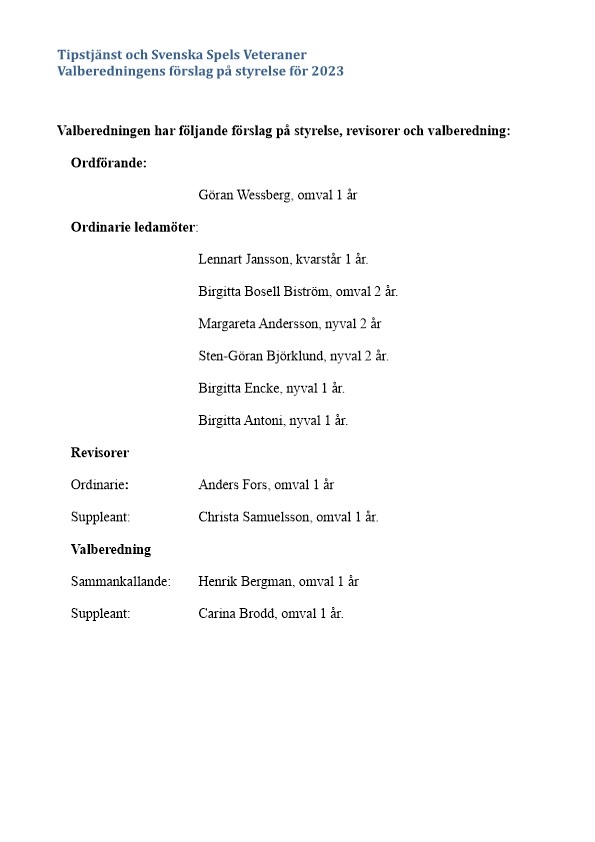 Tipstjänst och Svenska Spels Veteraner
Valberedningens förslag på styrelse för 2023

Valberedningen har följande förslag på styrelse, revisorer och valberedning:

Ordförande:

Göran Wessberg, omval 1 år

Ordinarie ledamöter:

Lennart Jansson, kvarstår 1 år.

Birgitta Bosell Biström, omval 2 år.

Margareta Andersson, nyval 2 år

Sten-Göran Björklund, nyval 2 år.

Birgitta Encke, nyval 1 år.

Birgitta Antoni, nyval 1 år.

Revisorer

Ordinarie: Anders Fors, omval 1 år

Suppleant: Christa Samuelsson, omval 1 år.

Valberedning

Sammankallande: Henrik Bergman, omval 1 år

Suppleant: Carina Brodd, omval 1 år.